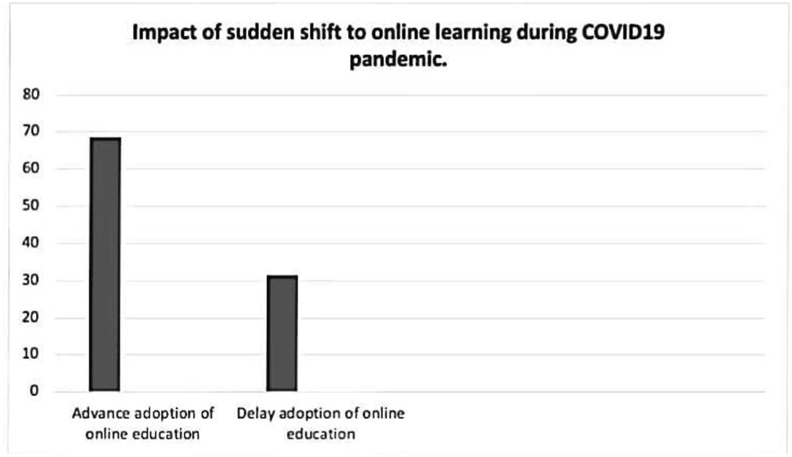 Impact of sudden shift to online learning during COVID19 pandemic.

80
70
60
50
40
30
20
10
0

Advance adoption of online education

Delay adoption of online education